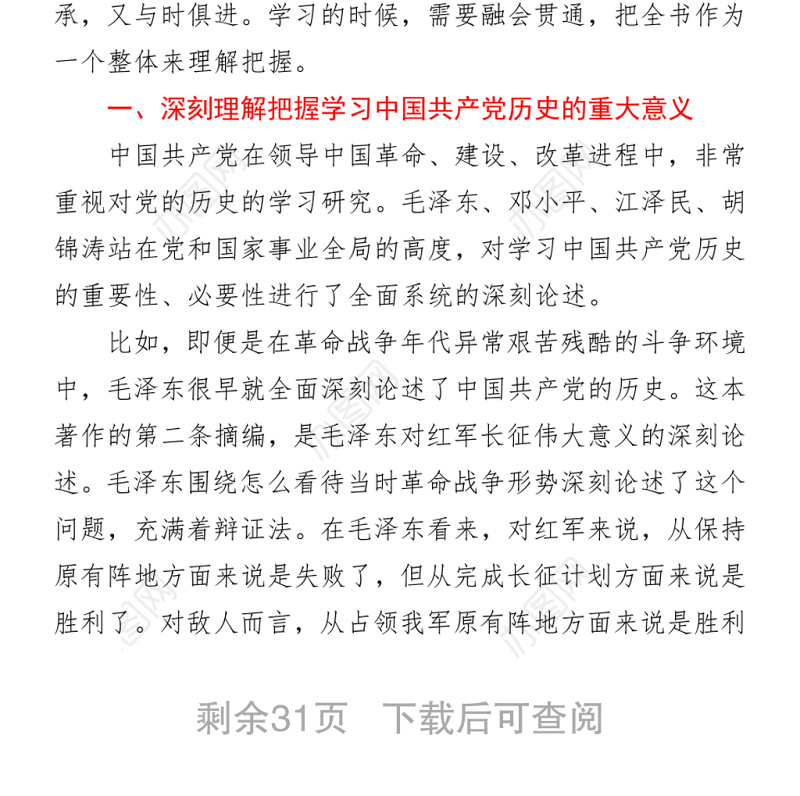 承，又与时俱进。学习的时候，需要融会贯通，把全书作为一个整体来理解把握。

一、深刻理解把握学习中国共产党历史的重大意义

中国共产党在领导中国革命、建设、改革进程中，非常重视对党的历史的学习研究。毛泽东、邓小平、江泽民、胡锦涛站在党和国家事业全局的高度，对学习中国共产党历史的重要性、必要性进行了全面系统的深刻论述。

比如，即便是在革命战争年代异常艰苦残酷的斗争环境中，毛泽东很早就全面深刻论述了中国共产党的历史。这本著作的第二条摘编，是毛泽东对红军长征伟大意义的深刻论述。毛泽东围绕怎么看待当时革命战争形势深刻论述了这个问题，充满着辩证法。在毛泽东看来，对红军来说，从保持原有阵地方面来说是失败了，但从完成长征计划方面来说是胜利了。对敌人而言，从占领我军原有阵地方面来说是胜利

剩余31页 下载后可查阅